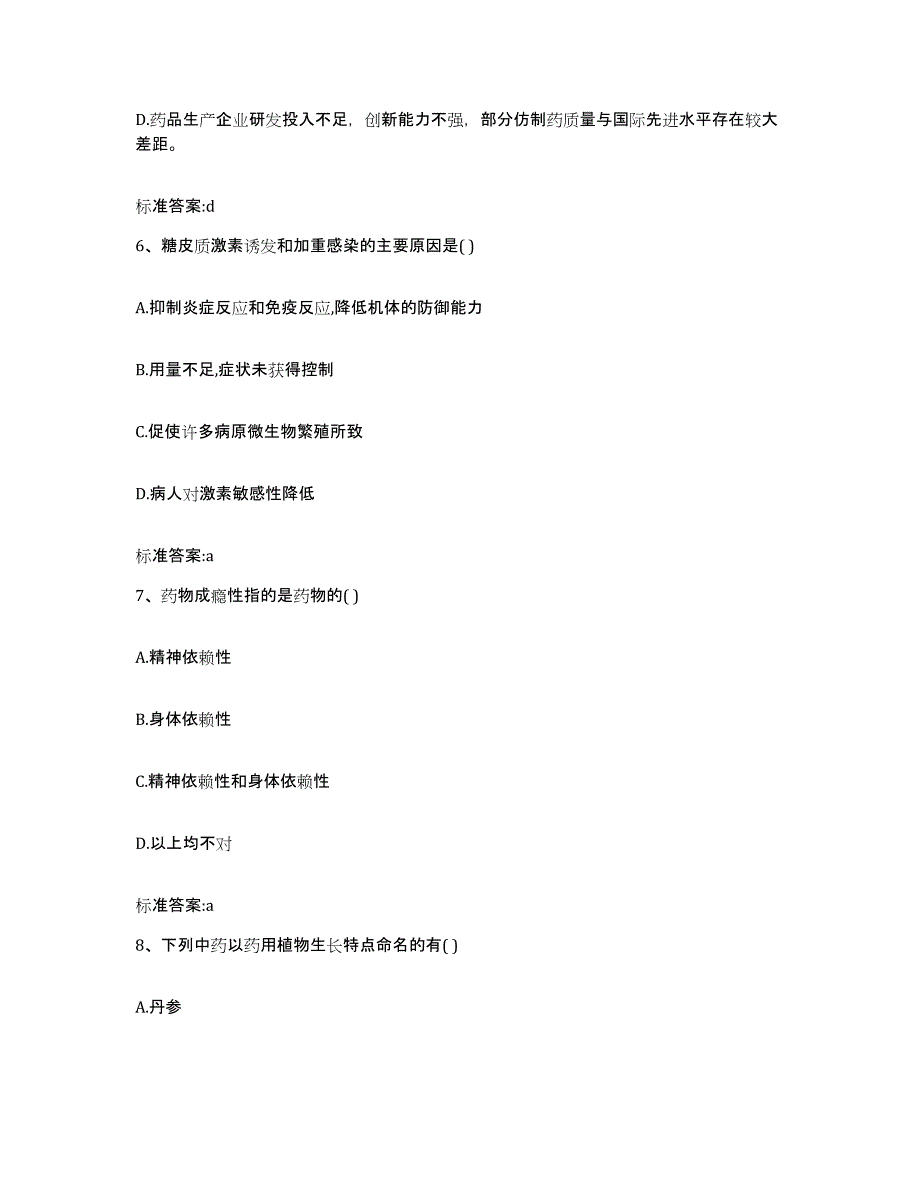 D.药品生产企业研发投入不足，创新能力不强，部分仿制药质量与国际先进水平存在较大差距。

标准答案:d

6、糖皮质激素诱发和加重感染的主要原因是( )

A.抑制炎症反应和免疫反应,降低机体的防御能力

B.用量不足,症状未获得控制

C.促使许多病原微生物繁殖所致

D.病人对激素敏感性降低

标准答案:a

7、药物成瘾性指的是药物的( )

A.精神依赖性

B.身体依赖性

C.精神依赖性和身体依赖性

D.以上均不对

标准答案:a

8、下列中药以药用植物生长特点命名的有( )

A.丹参